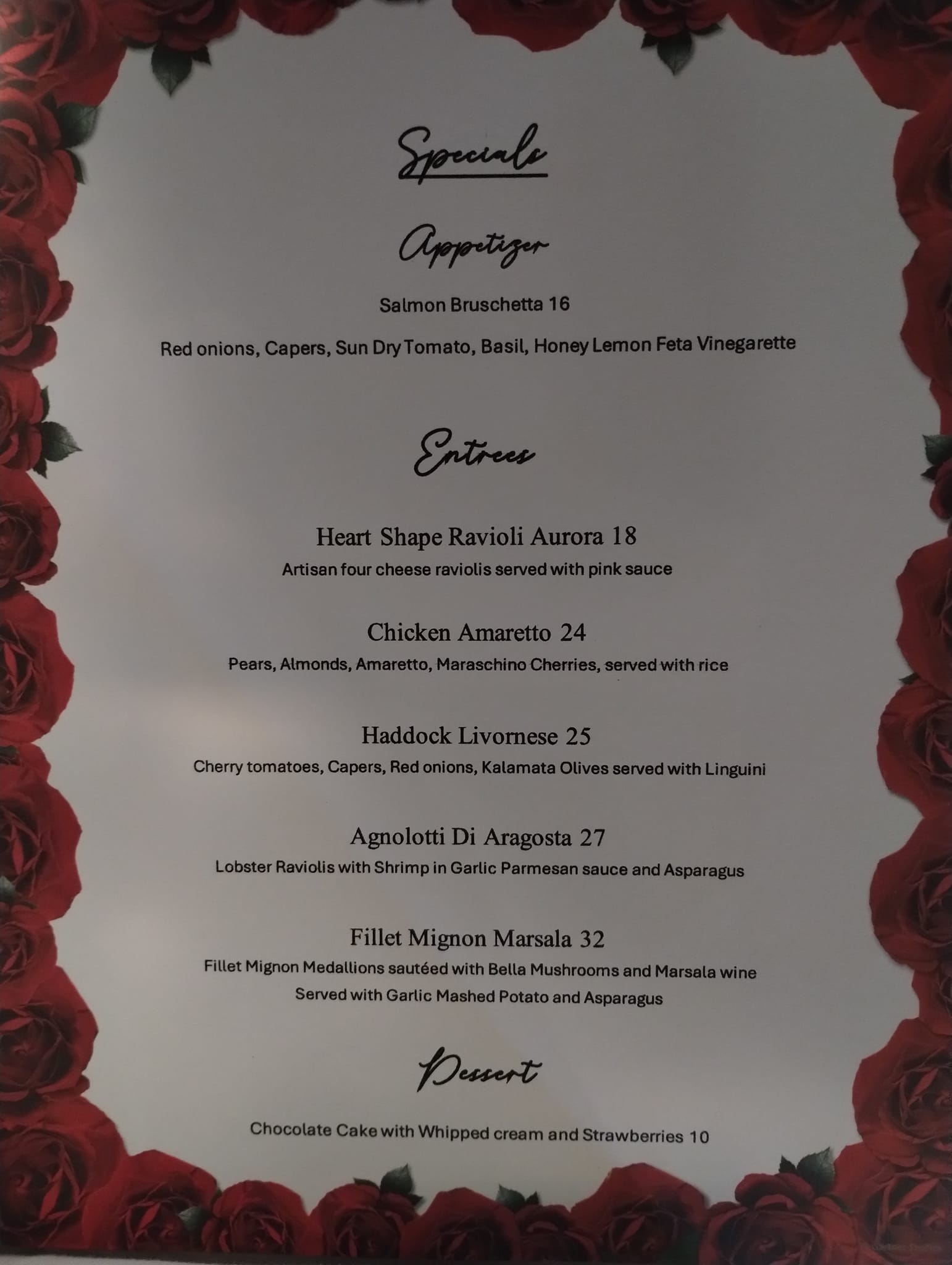 Specials

Appetizer

Salmon Bruschetta 16

Red onions, Capers, Sun Dry Tomato, Basil, Honey Lemon Feta Vinegarette

Entrees

Heart Shape Ravioli Aurora 18

Artisan four cheese raviolis served with pink sauce

Chicken Amaretto 24

Pears, Almonds, Amaretto, Maraschino Cherries, served with rice

Haddock Livornese 25

Cherry tomatoes, Capers, Red onions, Kalamata Olives served with Linguini

Agnolotti Di Aragosta 27

Lobster Raviolis with Shrimp in Garlic Parmesan sauce and Asparagus

Fillet Mignon Marsala 32

Fillet Mignon Medallions sautéed with Bella Mushrooms and Marsala wine Served with Garlic Mashed Potato and Asparagus

Dessert

Chocolate Cake with Whipped cream and Strawberries 10